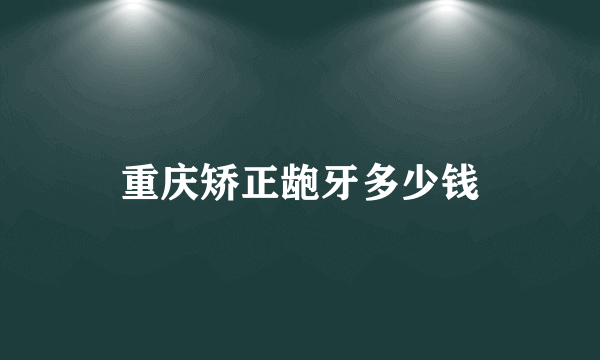 重庆矫正龅牙多少钱